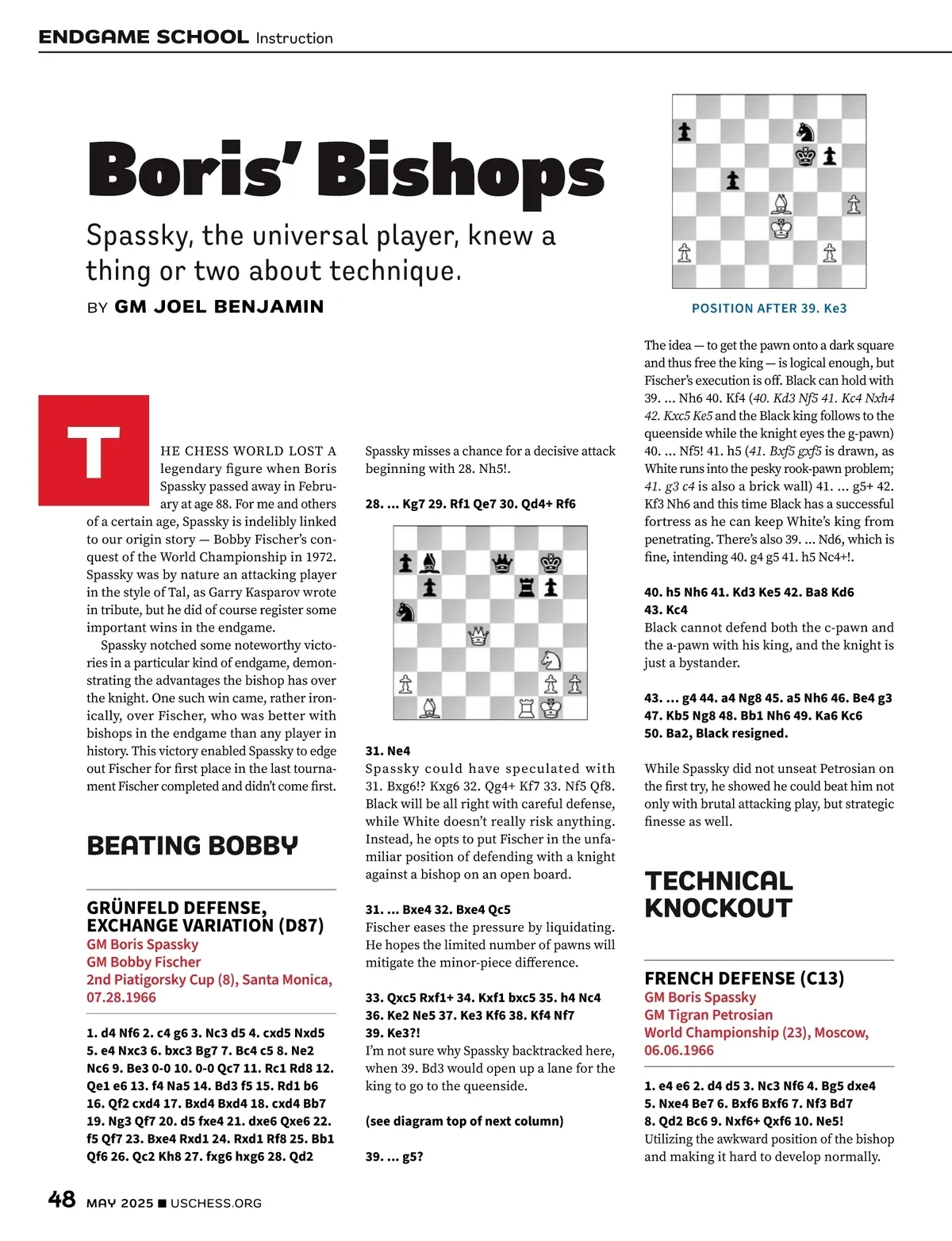 ENDGAME SCHOOL Instruction

Boris' Bishops

Spassky, the universal player, knew a thing or two about technique.

BY GM JOEL BENJAMIN

THE CHESS WORLD LOST A legendary figure when Boris Spassky passed away in February at age 88. For me and others of a certain age, Spassky is indelibly linked to our origin story — Bobby Fischer's conquest of the World Championship in 1972. Spassky was by nature an attacking player in the style of Tal, as Garry Kasparov wrote in tribute, but he did of course register some important wins in the endgame.

Spassky notched some noteworthy victories in a particular kind of endgame, demonstrating the advantages the bishop has over the knight. One such win came, rather ironically, over Fischer, who was better with bishops in the endgame than any player in history. This victory enabled Spassky to edge out Fischer for first place in the last tournament Fischer completed and didn't come first.

BEATING BOBBY

GRÜNFELD DEFENSE, EXCHANGE VARIATION (D87)
GM Boris Spassky
GM Bobby Fischer
2nd Piatigorsky Cup (8), Santa Monica, 07.28.1966

1. d4 Nf6 2. c4 g6 3. Nc3 d5 4. cxd5 Nxd5 5. e4 Nxc3 6. bxc3 Bg7 7. Bc4 c5 8. Ne2 Nc6 9. Be3 0-0 10. 0-0 Qc7 11. Rc1 Rd8 12. Qe1 e6 13. f4 Na5 14. Bd3 f5 15. Rd1 b6 16. Qf2 cxd4 17. Bxd4 Bxd4 18. cxd4 Bb7 19. Ng3 Qf7 20. d5 fxe4 21. dxe6 Qxe6 22. f5 Qf7 23. Bxe4 Rxd1 24. Rxd1 Rf8 25. Bb1 Qf6 26. Qc2 Kh8 27. fxg6 hxg6 28. Qd2

Spassky misses a chance for a decisive attack beginning with 28. Nh5!.

28. ... Kg7 29. Rf1 Qe7 30. Qd4+ Rf6

31. Ne4
Spassky could have speculated with 31. Bxg6!? Kxg6 32. Qg4+ Kf7 33. Nf5 Qf8. Black will be all right with careful defense, while White doesn't really risk anything. Instead, he opts to put Fischer in the unfamiliar position of defending with a knight against a bishop on an open board.

31. ... Bxe4 32. Bxe4 Qc5
Fischer eases the pressure by liquidating. He hopes the limited number of pawns will mitigate the minor-piece difference.

33. Qxc5 Rxf1+ 34. Kxf1 bxc5 35. h4 Nc4 36. Ke2 Ne5 37. Ke3 Kf6 38. Kf4 Nf7 39. Ke3?!
I'm not sure why Spassky backtracked here, when 39. Bd3 would open up a lane for the king to go to the queenside.

(see diagram top of next column)

39. ... g5?

POSITION AFTER 39. Ke3

The idea — to get the pawn onto a dark square and thus free the king — is logical enough, but Fischer's execution is off. Black can hold with 39. ... Nh6 40. Kf4 (40. Kd3 Nf5 41. Kc4 Nxh4 42. Kxc5 Ke5 and the Black king follows to the queenside while the knight eyes the g-pawn) 40. ... Nf5! 41. h5 (41. Bxf5 gxf5 is drawn, as White runs into the pesky rook-pawn problem; 41. g3 c4 is also a brick wall) 41. ... g5+ 42. Kf3 Nh6 and this time Black has a successful fortress as he can keep White's king from penetrating. There's also 39. ... Nd6, which is fine, intending 40. g4 g5 41. h5 Nc4+!.

40. h5 Nh6 41. Kd3 Ke5 42. Ba8 Kd6 43. Kc4
Black cannot defend both the c-pawn and the a-pawn with his king, and the knight is just a bystander.

43. ... g4 44. a4 Ng8 45. a5 Nh6 46. Be4 g3 47. Kb5 Ng8 48. Bb1 Nh6 49. Ka6 Kc6 50. Ba2, Black resigned.

While Spassky did not unseat Petrosian on the first try, he showed he could beat him not only with brutal attacking play, but strategic finesse as well.

TECHNICAL KNOCKOUT

FRENCH DEFENSE (C13)
GM Boris Spassky
GM Tigran Petrosian
World Championship (23), Moscow, 06.06.1966

1. e4 e6 2. d4 d5 3. Nc3 Nf6 4. Bg5 dxe4 5. Nxe4 Be7 6. Bxf6 Bxf6 7. Nf3 Bd7 8. Qd2 Bc6 9. Nxf6+ Qxf6 10. Ne5!
Utilizing the awkward position of the bishop and making it hard to develop normally.

48 MAY 2025 ■ USCHESS.ORG